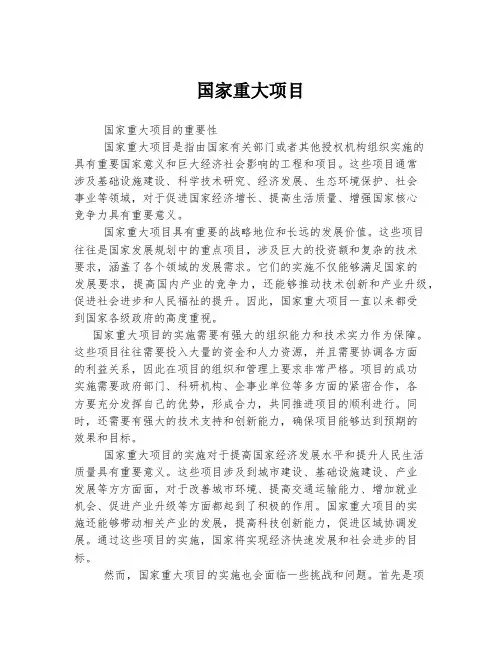 国家重大项目

国家重大项目的重要性

国家重大项目是指由国家有关部门或者其他授权机构组织实施的具有重要国家意义和巨大经济社会影响的工程和项目。这些项目通常涉及基础设施建设、科学技术研究、经济发展、生态环境保护、社会事业等领域，对于促进国家经济增长、提高生活质量、增强国家核心竞争力具有重要意义。

国家重大项目具有重要的战略地位和长远的发展价值。这些项目往往是国家发展规划中的重点项目，涉及巨大的投资额和复杂的技术要求，涵盖了各个领域的发展需求。它们的实施不仅能够满足国家的发展要求，提高国内产业的竞争力，还能够推动技术创新和产业升级，促进社会进步和人民福祉的提升。因此，国家重大项目一直以来都受到国家各级政府的高度重视。

国家重大项目的实施需要有强大的组织能力和技术实力作为保障。这些项目往往需要投入大量的资金和人力资源，并且需要协调各方面的利益关系，因此在项目的组织和管理上要求非常严格。项目的成功实施需要政府部门、科研机构、企事业单位等多方面的紧密合作，各方要充分发挥自己的优势，形成合力，共同推进项目的顺利进行。同时，还需要有强大的技术支持和创新能力，确保项目能够达到预期的效果和目标。

国家重大项目的实施对于提高国家经济发展水平和提升人民生活质量具有重要意义。这些项目涉及到城市建设、基础设施建设、产业发展等方方面面，对于改善城市环境、提高交通运输能力、增加就业机会、促进产业升级等方面都起到了积极的作用。国家重大项目的实施还能够带动相关产业的发展，提高科技创新能力，促进区域协调发展。通过这些项目的实施，国家将实现经济快速发展和社会进步的目标。

然而，国家重大项目的实施也会面临一些挑战和问题。首先是项